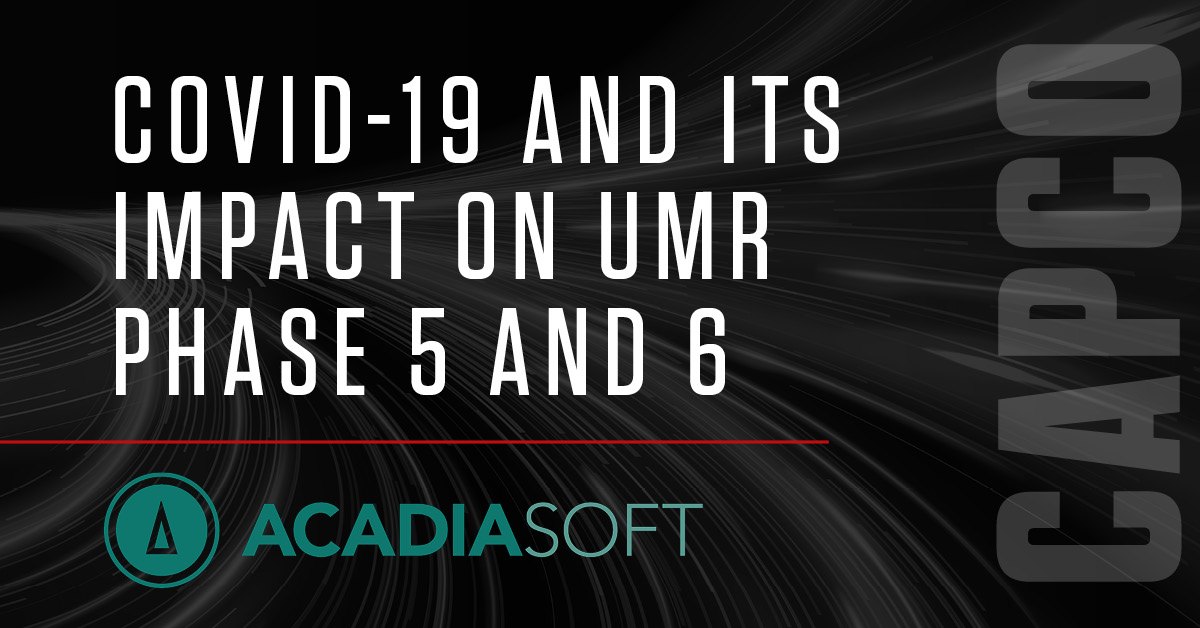 COVID-19 AND ITS IMPACT ON UMR PHASE 5 AND 6

ACADIASOFT

CAPCO